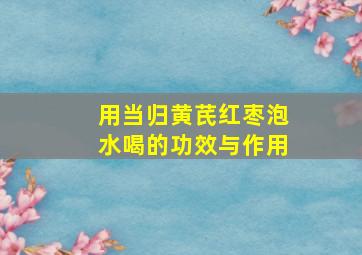 用当归黄芪红枣泡水喝的功效与作用